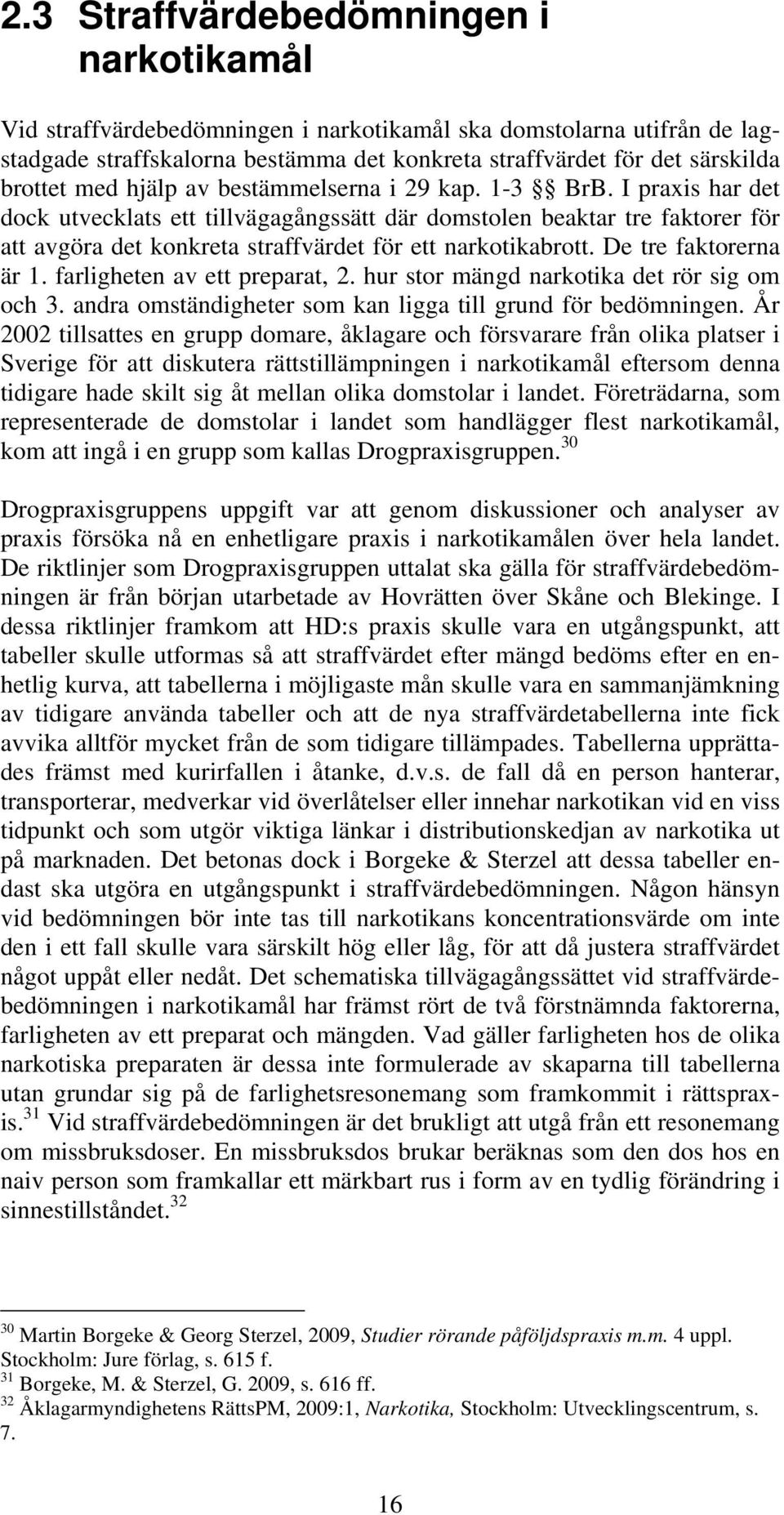 2.3 Straffvärdebedömningen i narkotikamål

Vid straffvärdebedömningen i narkotikamål ska domstolarna utifrån de lagstadgade straffskalorna bestämma det konkreta straffvärdet för det särskilda brottet med hjälp av bestämmelserna i 29 kap. 1-3 §§ BrB. I praxis har det dock utvecklats ett tillvägagångssätt där domstolen beaktar tre faktorer för att avgöra det konkreta straffvärdet för ett narkotikabrott. De tre faktorerna är 1. farligheten av ett preparat, 2. hur stor mängd narkotika det rör sig om och 3. andra omständigheter som kan ligga till grund för bedömningen. År 2002 tillsattes en grupp domare, åklagare och försvarare från olika platser i Sverige för att diskutera rättstillämpningen i narkotikamål eftersom denna tidigare hade skilt sig åt mellan olika domstolar i landet. Företrädarna, som representerade de domstolar i landet som handlägger flest narkotikamål, kom att ingå i en grupp som kallas Drogpraxisgruppen.$^{30}$

Drogpraxisgruppens uppgift var att genom diskussioner och analyser av praxis försöka nå en enhetligare praxis i narkotikamålen över hela landet. De riktlinjer som Drogpraxisgruppen uttalat ska gälla för straffvärdebedömningen är från början utarbetade av Hovrätten över Skåne och Blekinge. I dessa riktlinjer framkom att HD:s praxis skulle vara en utgångspunkt, att tabeller skulle utformas så att straffvärdet efter mängd bedöms efter en enhetlig kurva, att tabellerna i möjligaste mån skulle vara en sammanjämkning av tidigare använda tabeller och att de nya straffvärdetabellerna inte fick avvika alltför mycket från de som tidigare tillämpades. Tabellerna upprättades främst med kurirfallen i åtanke, d.v.s. de fall då en person hanterar, transporterar, medverkar vid överlåtelser eller innehar narkotikan vid en viss tidpunkt och som utgör viktiga länkar i distributionskedjan av narkotika ut på marknaden. Det betonas dock i Borgeke & Sterzel att dessa tabeller endast ska utgöra en utgångspunkt i straffvärdebedömningen. Någon hänsyn vid bedömningen bör inte tas till narkotikans koncentrationsvärde om inte den i ett fall skulle vara särskilt hög eller låg, för att då justera straffvärdet något uppåt eller nedåt. Det schematiska tillvägagångssättet vid straffvärdebedömningen i narkotikamål har främst rört de två förstnämnda faktorerna, farligheten av ett preparat och mängden. Vad gäller farligheten hos de olika narkotiska preparaten är dessa inte formulerade av skaparna till tabellerna utan grundar sig på de farlighetsresonemang som framkommit i rättspraxis.$^{31}$ Vid straffvärdebedömningen är det brukligt att utgå från ett resonemang om missbruksdoser. En missbruksdos brukar beräknas som den dos hos en naiv person som framkallar ett märkbart rus i form av en tydlig förändring i sinnestillståndet.$^{32}$

$^{30}$ Martin Borgeke & Georg Sterzel, 2009, Studier rörande påföljdspraxis m.m. 4 uppl. Stockholm: Jure förlag, s. 615 f.
$^{31}$ Borgeke, M. & Sterzel, G. 2009, s. 616 ff.
$^{32}$ Åklagarmyndighetens RättsPM, 2009:1, Narkotika, Stockholm: Utvecklingscentrum, s. 7.

16